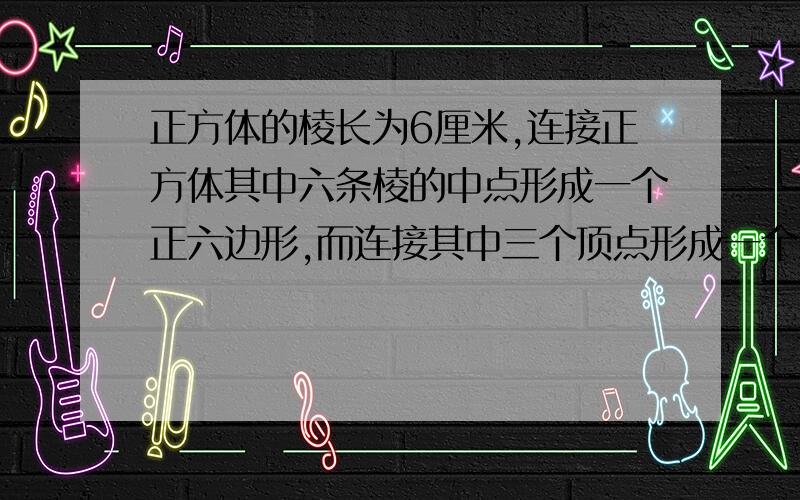 正方体的棱长为6厘米,连接正方体其中六条棱的中点形成一个正六边形,而连接其中三个顶点形成一个